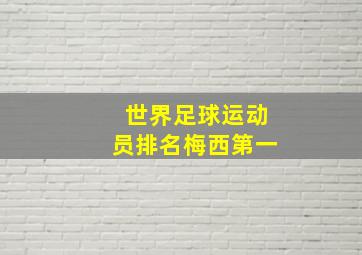 世界足球运动员排名梅西第一